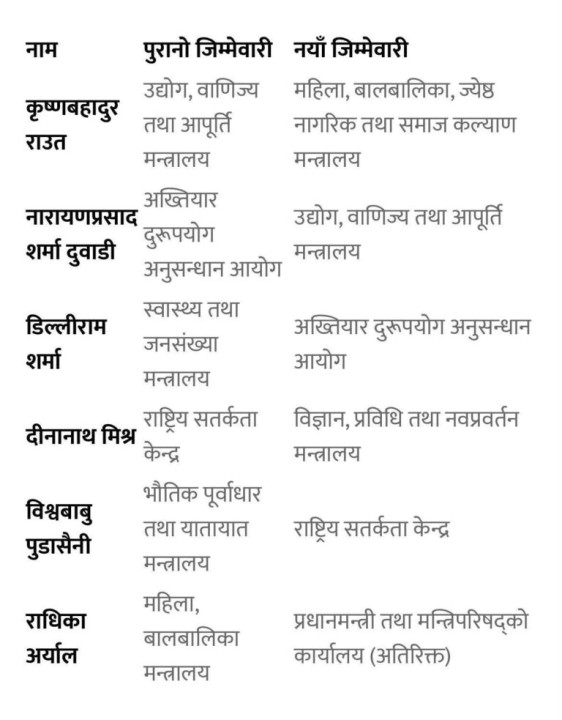 | नाम | पुरानो जिम्मेवारी | नयाँ जिम्मेवारी |
|---|---|---|
| कृष्णबहादुर राउत | उद्योग, वाणिज्य तथा आपूर्ति मन्त्रालय | महिला, बालबालिका, ज्येष्ठ नागरिक तथा समाज कल्याण मन्त्रालय |
| नारायणप्रसाद शर्मा दुवाडी | अख्तियार दुरूपयोग अनुसन्धान आयोग | उद्योग, वाणिज्य तथा आपूर्ति मन्त्रालय |
| डिल्लीराम शर्मा | स्वास्थ्य तथा जनसंख्या मन्त्रालय | अख्तियार दुरूपयोग अनुसन्धान आयोग |
| दीनानाथ मिश्र | राष्ट्रिय सतर्कता केन्द्र | विज्ञान, प्रविधि तथा नवप्रवर्तन मन्त्रालय |
| विश्वबाबु पुडासैनी | भौतिक पूर्वाधार तथा यातायात मन्त्रालय | राष्ट्रिय सतर्कता केन्द्र |
| राधिका अर्याल | महिला, बालबालिका मन्त्रालय | प्रधानमन्त्री तथा मन्त्रिपरिषद्को कार्यालय (अतिरिक्त) |